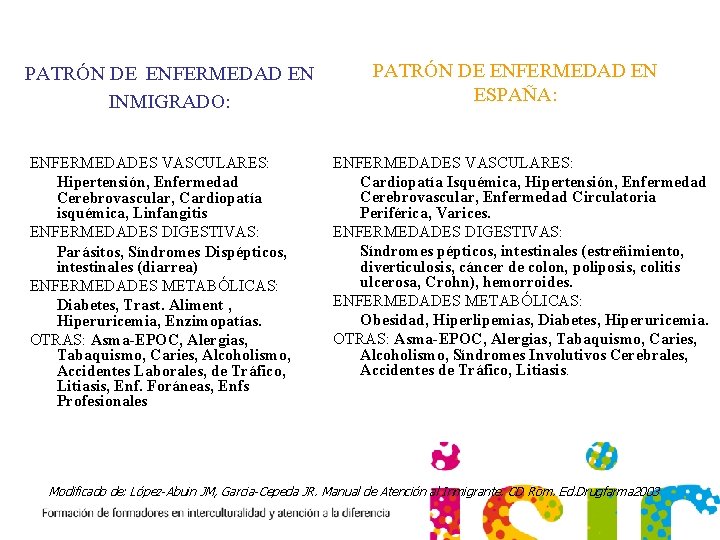 PATRÓN DE ENFERMEDAD EN INMIGRADO:

ENFERMEDADES VASCULARES:
Hipertensión, Enfermedad Cerebrovascular, Cardiopatía isquémica, Linfangitis
ENFERMEDADES DIGESTIVAS:
Parásitos, Síndromes Dispépticos, intestinales (diarrea)
ENFERMEDADES METABÓLICAS:
Diabetes, Trast. Aliment , Hiperuricemia, Enzimopatías.
OTRAS: Asma-EPOC, Alergias, Tabaquismo, Caries, Alcoholismo, Accidentes Laborales, de Tráfico, Litiasis, Enf. Foráneas, Enfs Profesionales

PATRÓN DE ENFERMEDAD EN ESPAÑA:

ENFERMEDADES VASCULARES:
Cardiopatía Isquémica, Hipertensión, Enfermedad Cerebrovascular, Enfermedad Circulatoria Periférica, Varices.
ENFERMEDADES DIGESTIVAS:
Síndromes pépticos, intestinales (estreñimiento, diverticulosis, cáncer de colon, poliposis, colitis ulcerosa, Crohn), hemorroides.
ENFERMEDADES METABÓLICAS:
Obesidad, Hiperlipemias, Diabetes, Hiperuricemia.
OTRAS: Asma-EPOC, Alergias, Tabaquismo, Caries, Alcoholismo, Síndromes Involutivos Cerebrales, Accidentes de Tráfico, Litiasis.

Modificado de: López-Abuin JM, Garcia-Cepeda JR. Manual de Atención al Inmigrante. CD Rom. Ed.Drugfarma2003

Formación de formadores en interculturalidad y atención a la diferencia